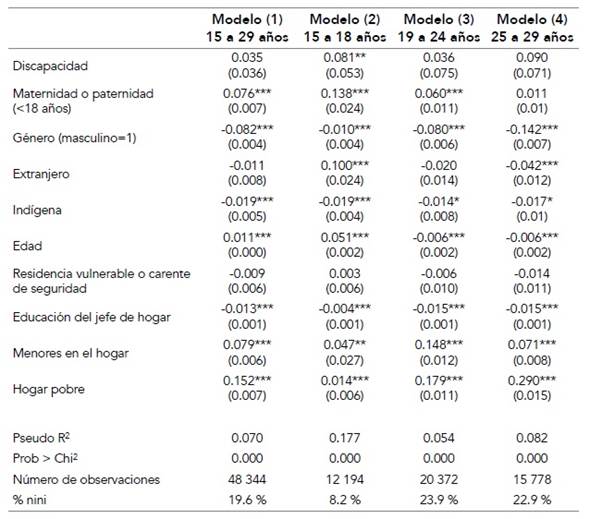 |  | Modelo (1) 15 a 29 años | Modelo (2) 15 a 18 años | Modelo (3) 19 a 24 años | Modelo (4) 25 a 29 años |
|---|---|---|---|---|
| Discapacidad | 0.035 (0.036) | 0.081** (0.053) | 0.036 (0.075) | 0.090 (0.071) |
| Maternidad o paternidad (<18 años) | 0.076*** (0.007) | 0.138*** (0.024) | 0.060*** (0.011) | 0.011 (0.01) |
| Género (masculino=1) | -0.082*** (0.004) | -0.010*** (0.004) | -0.080*** (0.006) | -0.142*** (0.007) |
| Extranjero | -0.011 (0.008) | 0.100*** (0.024) | -0.020 (0.014) | -0.042*** (0.012) |
| Indígena | -0.019*** (0.005) | -0.019*** (0.004) | -0.014* (0.008) | -0.017* (0.01) |
| Edad | 0.011*** (0.000) | 0.051*** (0.002) | -0.006*** (0.002) | -0.006*** (0.002) |
| Residencia vulnerable o carente de seguridad | -0.009 (0.006) | 0.003 (0.006) | -0.006 (0.010) | -0.014 (0.011) |
| Educación del jefe de hogar | -0.013*** (0.001) | -0.004*** (0.001) | -0.015*** (0.001) | -0.015*** (0.001) |
| Menores en el hogar | 0.079*** (0.006) | 0.047** (0.027) | 0.148*** (0.012) | 0.071*** (0.008) |
| Hogar pobre | 0.152*** (0.007) | 0.014*** (0.006) | 0.179*** (0.011) | 0.290*** (0.015) |
| Pseudo $R^2$ | 0.070 | 0.177 | 0.054 | 0.082 |
| Prob > $Chi^2$ | 0.000 | 0.000 | 0.000 | 0.000 |
| Número de observaciones | 48 344 | 12 194 | 20 372 | 15 778 |
| % nini | 19.6 % | 8.2 % | 23.9 % | 22.9 % |